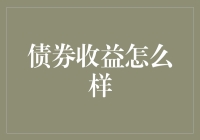 债券收益怎么样